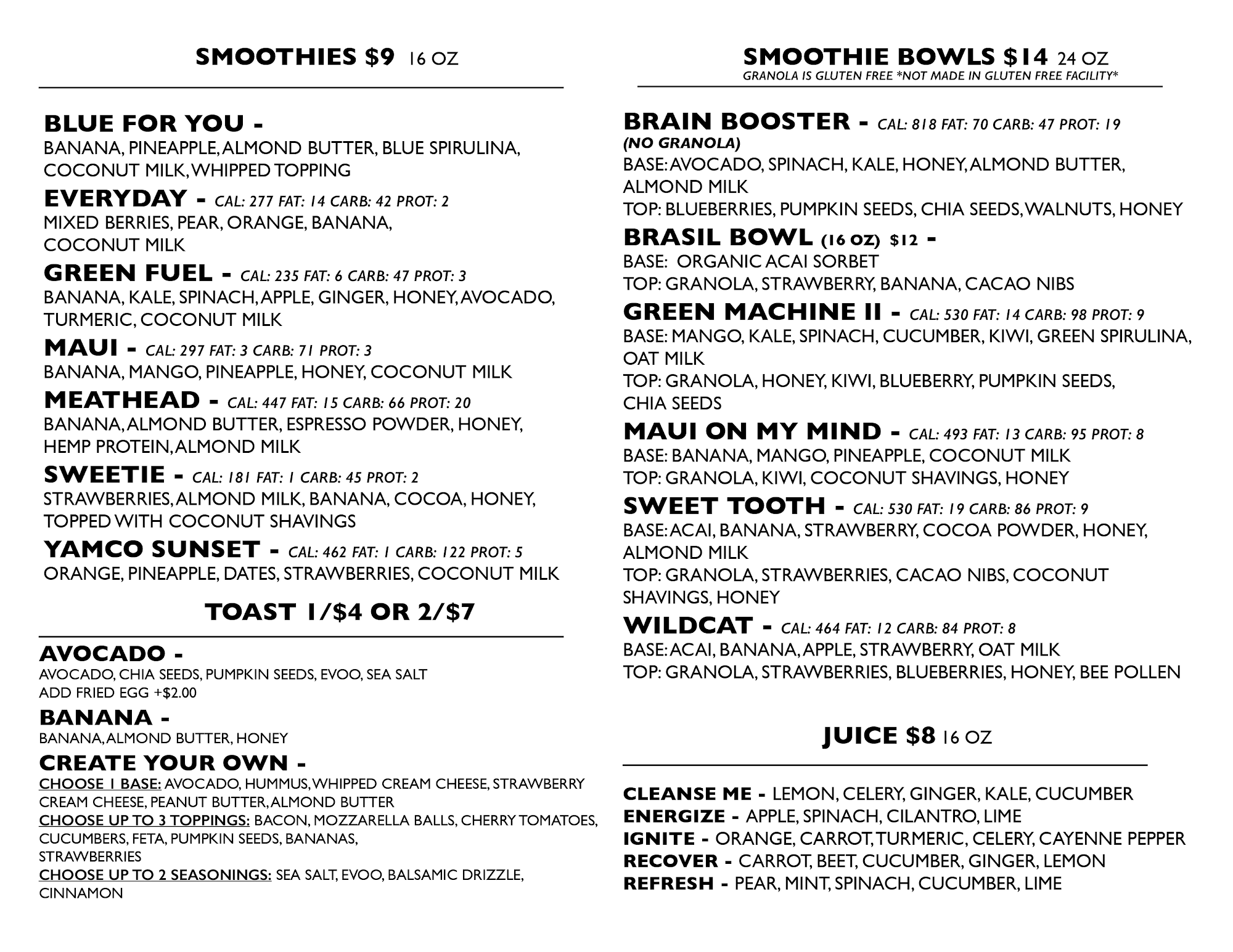 SMOOTHIES $9 16 OZ

BLUE FOR YOU -
BANANA, PINEAPPLE, ALMOND BUTTER, BLUE SPIRULINA, COCONUT MILK, WHIPPED TOPPING

EVERYDAY - CAL: 277 FAT: 14 CARB: 42 PROT: 2
MIXED BERRIES, PEAR, ORANGE, BANANA, COCONUT MILK

GREEN FUEL - CAL: 235 FAT: 6 CARB: 47 PROT: 3
BANANA, KALE, SPINACH, APPLE, GINGER, HONEY, AVOCADO, TURMERIC, COCONUT MILK

MAUI - CAL: 297 FAT: 3 CARB: 71 PROT: 3
BANANA, MANGO, PINEAPPLE, HONEY, COCONUT MILK

MEATHEAD - CAL: 447 FAT: 15 CARB: 66 PROT: 20
BANANA, ALMOND BUTTER, ESPRESSO POWDER, HONEY, HEMP PROTEIN, ALMOND MILK

SWEETIE - CAL: 181 FAT: 1 CARB: 45 PROT: 2
STRAWBERRIES, ALMOND MILK, BANANA, COCOA, HONEY, TOPPED WITH COCONUT SHAVINGS

YAMCO SUNSET - CAL: 462 FAT: 1 CARB: 122 PROT: 5
ORANGE, PINEAPPLE, DATES, STRAWBERRIES, COCONUT MILK

TOAST 1/$4 OR 2/$7

AVOCADO -
AVOCADO, CHIA SEEDS, PUMPKIN SEEDS, EVOO, SEA SALT
ADD FRIED EGG +$2.00

BANANA -
BANANA, ALMOND BUTTER, HONEY

CREATE YOUR OWN -
CHOOSE 1 BASE: AVOCADO, HUMMUS, WHIPPED CREAM CHEESE, STRAWBERRY CREAM CHEESE, PEANUT BUTTER, ALMOND BUTTER
CHOOSE UP TO 3 TOPPINGS: BACON, MOZZARELLA BALLS, CHERRY TOMATOES, CUCUMBERS, FETA, PUMPKIN SEEDS, BANANAS, STRAWBERRIES
CHOOSE UP TO 2 SEASONINGS: SEA SALT, EVOO, BALSAMIC DRIZZLE, CINNAMON

SMOOTHIE BOWLS $14 24 OZ
GRANOLA IS GLUTEN FREE *NOT MADE IN GLUTEN FREE FACILITY*

BRAIN BOOSTER - CAL: 818 FAT: 70 CARB: 47 PROT: 19
(NO GRANOLA)
BASE: AVOCADO, SPINACH, KALE, HONEY, ALMOND BUTTER, ALMOND MILK
TOP: BLUEBERRIES, PUMPKIN SEEDS, CHIA SEEDS, WALNUTS, HONEY

BRASIL BOWL (16 OZ) $12 -
BASE: ORGANIC ACAI SORBET
TOP: GRANOLA, STRAWBERRY, BANANA, CACAO NIBS

GREEN MACHINE II - CAL: 530 FAT: 14 CARB: 98 PROT: 9
BASE: MANGO, KALE, SPINACH, CUCUMBER, KIWI, GREEN SPIRULINA, OAT MILK
TOP: GRANOLA, HONEY, KIWI, BLUEBERRY, PUMPKIN SEEDS, CHIA SEEDS

MAUI ON MY MIND - CAL: 493 FAT: 13 CARB: 95 PROT: 8
BASE: BANANA, MANGO, PINEAPPLE, COCONUT MILK
TOP: GRANOLA, KIWI, COCONUT SHAVINGS, HONEY

SWEET TOOTH - CAL: 530 FAT: 19 CARB: 86 PROT: 9
BASE: ACAI, BANANA, STRAWBERRY, COCOA POWDER, HONEY, ALMOND MILK
TOP: GRANOLA, STRAWBERRIES, CACAO NIBS, COCONUT SHAVINGS, HONEY

WILDCAT - CAL: 464 FAT: 12 CARB: 84 PROT: 8
BASE: ACAI, BANANA, APPLE, STRAWBERRY, OAT MILK
TOP: GRANOLA, STRAWBERRIES, BLUEBERRIES, HONEY, BEE POLLEN

JUICE $8 16 OZ

CLEANSE ME - LEMON, CELERY, GINGER, KALE, CUCUMBER
ENERGIZE - APPLE, SPINACH, CILANTRO, LIME
IGNITE - ORANGE, CARROT, TURMERIC, CELERY, CAYENNE PEPPER
RECOVER - CARROT, BEET, CUCUMBER, GINGER, LEMON
REFRESH - PEAR, MINT, SPINACH, CUCUMBER, LIME